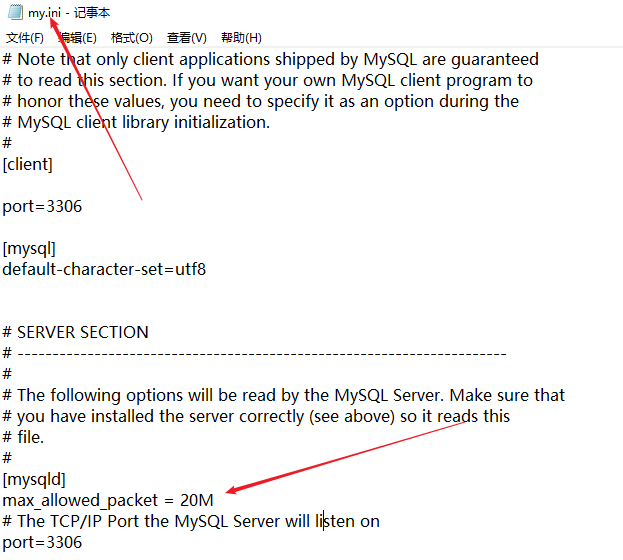 my.ini - 记事本

文件(F) 编辑(E) 格式(O) 查看(V) 帮助(H)

# Note that only client applications shipped by MySQL are guaranteed
# to read this section. If you want your own MySQL client program to
# honor these values, you need to specify it as an option during the
# MySQL client library initialization.
#
[client]

port=3306

[mysql]
default-character-set=utf8



# SERVER SECTION
# ----------------------------------------------------------------------
#
# The following options will be read by the MySQL Server. Make sure that
# you have installed the server correctly (see above) so it reads this
# file.
#
[mysqld]
max_allowed_packet = 20M
# The TCP/IP Port the MySQL Server will listen on
port=3306